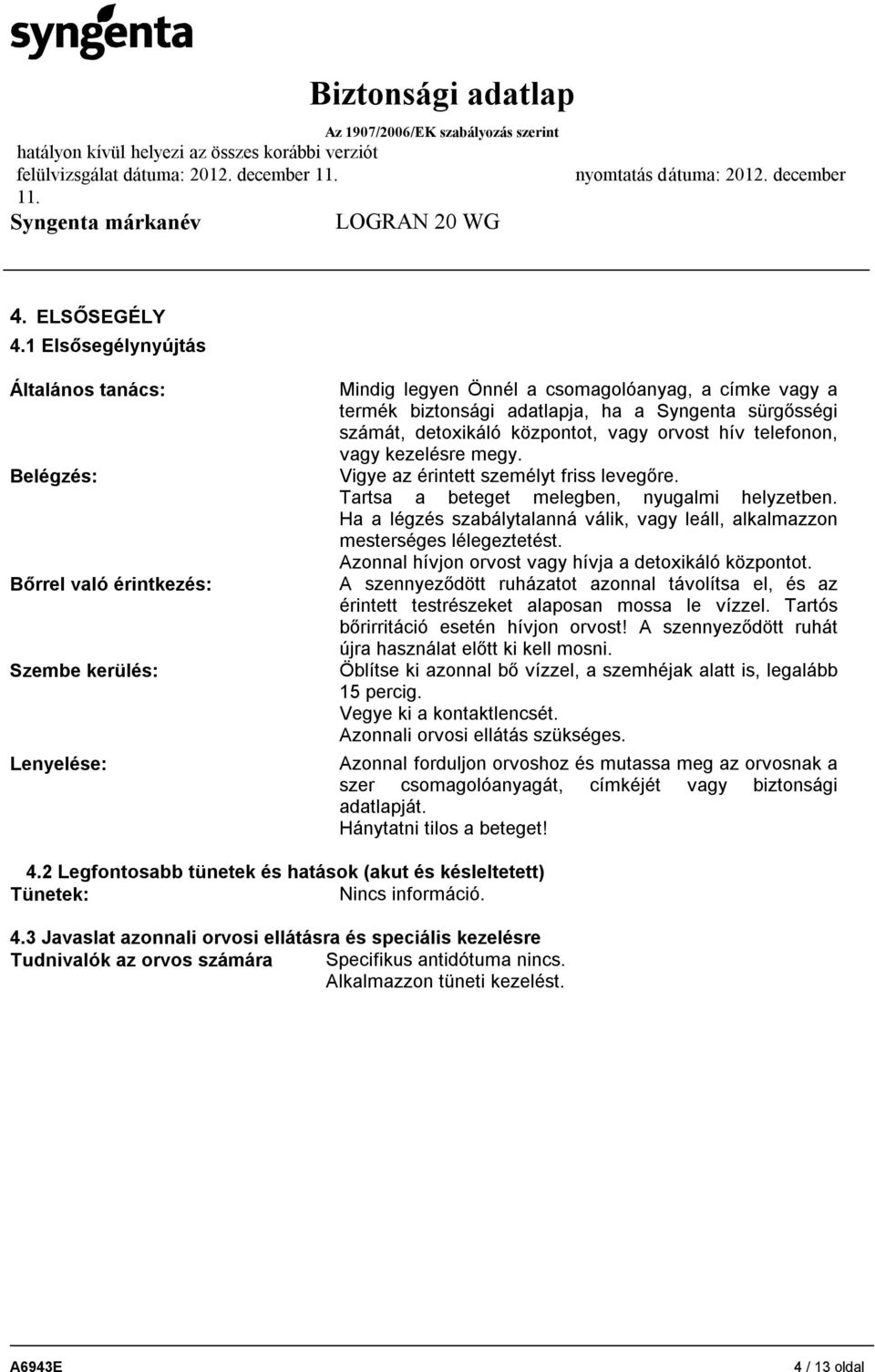 syngenta

Biztonsági adatlap
Az 1907/2006/EK szabályozás szerint
hatályon kívül helyezi az összes korábbi verziót
felülvizsgálat dátuma: 2012. december 11.
nyomtatás dátuma: 2012. december 11.
Syngenta márkanév
LOGRAN 20 WG

4. ELSŐSEGÉLY
4.1 Elsősegélynyújtás

Általános tanács:
Mindig legyen Önnél a csomagolóanyag, a címke vagy a termék biztonsági adatlapja, ha a Syngenta sürgősségi számát, detoxikáló központot, vagy orvost hív telefonon, vagy kezelésre megy.

Belégzés:
Vigye az érintett személyt friss levegőre.
Tartsa a beteget melegben, nyugalmi helyzetben.
Ha a légzés szabálytalanná válik, vagy leáll, alkalmazzon mesterséges lélegeztetést.
Azonnal hívjon orvost vagy hívja a detoxikáló központot.

Bőrrel való érintkezés:
A szennyeződött ruházatot azonnal távolítsa el, és az érintett testrészeket alaposan mossa le vízzel. Tartós bőrirritáció esetén hívjon orvost! A szennyeződött ruhát újra használat előtt ki kell mosni.

Szembe kerülés:
Öblítse ki azonnal bő vízzel, a szemhéjak alatt is, legalább 15 percig.
Vegye ki a kontaktlencsét.
Azonnali orvosi ellátás szükséges.

Lenyelése:
Azonnal forduljon orvoshoz és mutassa meg az orvosnak a szer csomagolóanyagát, címkéjét vagy biztonsági adatlapját.
Hánytatni tilos a beteget!

4.2 Legfontosabb tünetek és hatások (akut és késleltetett)
Tünetek: Nincs információ.

4.3 Javaslat azonnali orvosi ellátásra és speciális kezelésre
Tudnivalók az orvos számára Specifikus antidótuma nincs.
Alkalmazzon tüneti kezelést.

A6943E
4 / 13 oldal